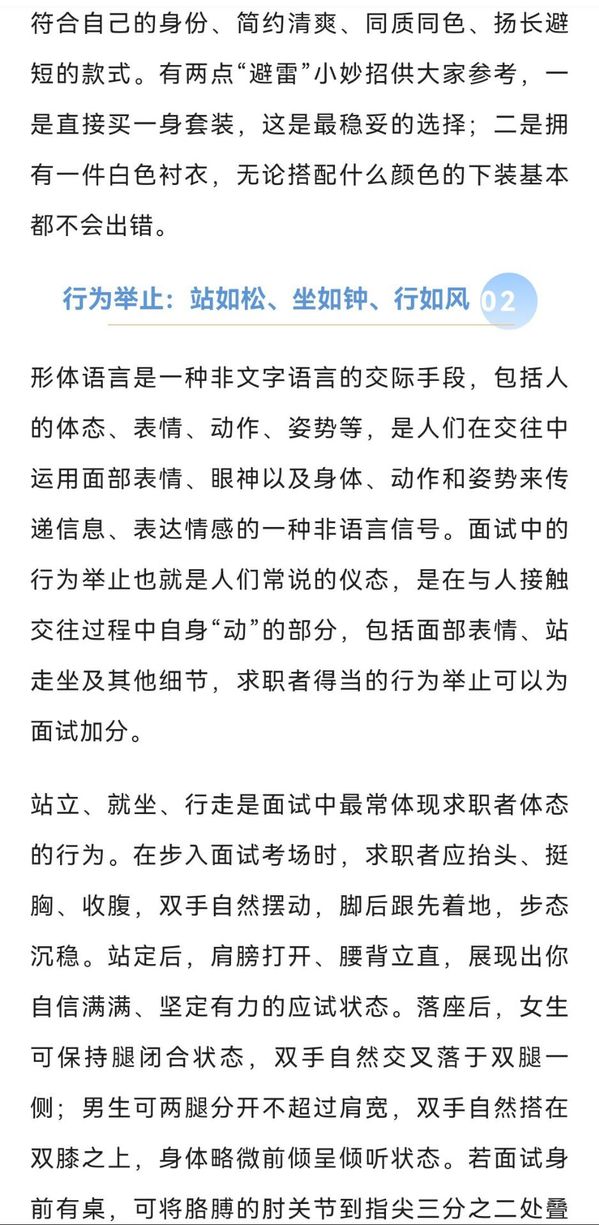 符合自己的身份、简约清爽、同质同色、扬长避短的款式。有两点“避雷”小妙招供大家参考，一是直接买一身套装，这是最稳妥的选择；二是拥有一件白色衬衣，无论搭配什么颜色的下装基本都不会出错。

行为举止：站如松、坐如钟、行如风 02

形体语言是一种非文字语言的交际手段，包括人的体态、表情、动作、姿势等，是人们在交往中运用面部表情、眼神以及身体、动作和姿势来传递信息、表达情感的一种非语言信号。面试中的行为举止也就是人们常说的仪态，是在与人接触交往过程中自身“动”的部分，包括面部表情、站走坐及其他细节，求职者得当的行为举止可以为面试加分。

站立、就坐、行走是面试中最常体现求职者体态的行为。在步入面试考场时，求职者应抬头、挺胸、收腹，双手自然摆动，脚后跟先着地，步态沉稳。站定后，肩膀打开、腰背立直，展现出你自信满满、坚定有力的应试状态。落座后，女生可保持腿闭合状态，双手自然交叉落于双腿一侧；男生可两腿分开不超过肩宽，双手自然搭在双膝之上，身体略微前倾呈倾听状态。若面试身前有桌，可将胳膊的肘关节到指尖三分之二处叠